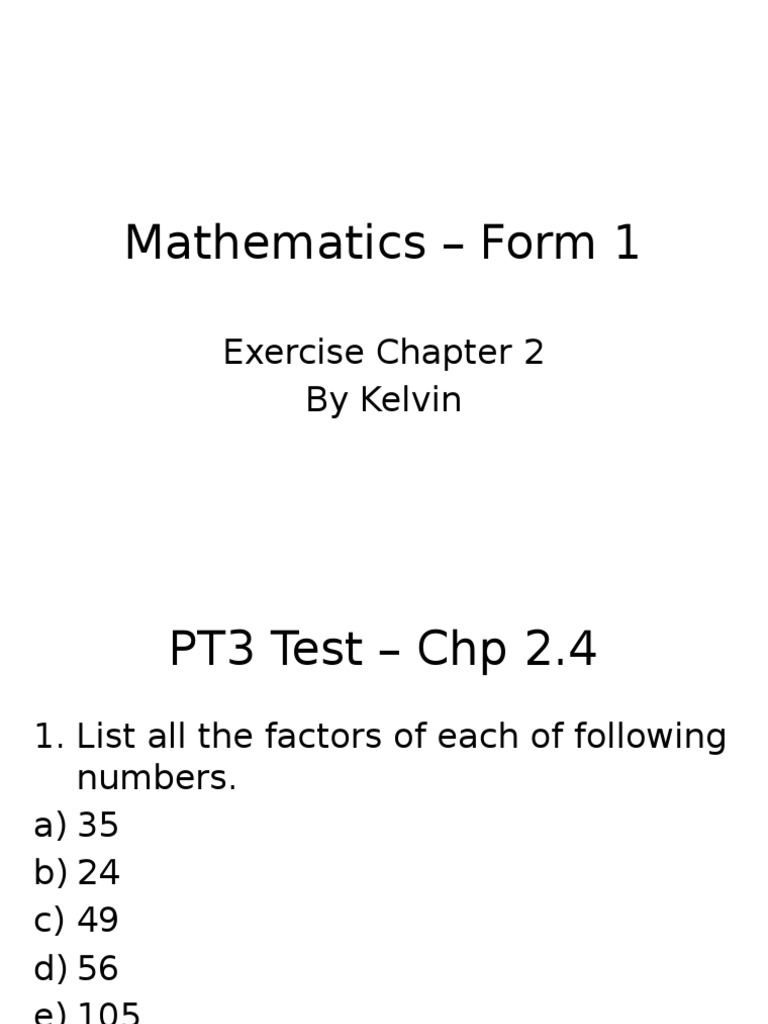 Mathematics – Form 1

Exercise Chapter 2
By Kelvin

PT3 Test – Chp 2.4

1. List all the factors of each of following numbers.
a) 35
b) 24
c) 49
d) 56
e) 105